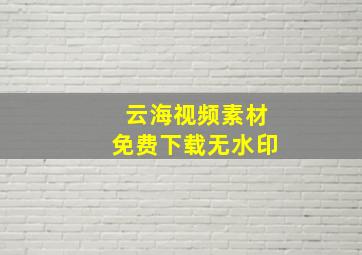 云海视频素材
免费下载无水印